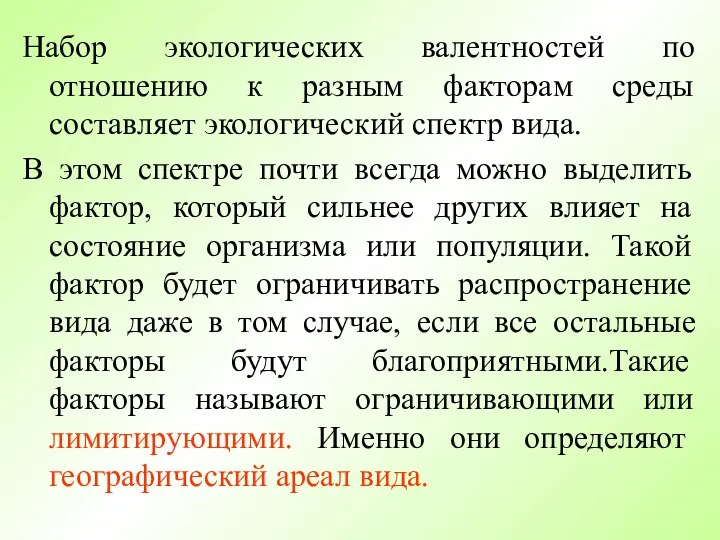 Набор экологических валентностей по отношению к разным факторам среды составляет экологический спектр вида.

В этом спектре почти всегда можно выделить фактор, который сильнее других влияет на состояние организма или популяции. Такой фактор будет ограничивать распространение вида даже в том случае, если все остальные факторы будут благоприятными.Такие факторы называют ограничивающими или лимитирующими. Именно они определяют географический ареал вида.